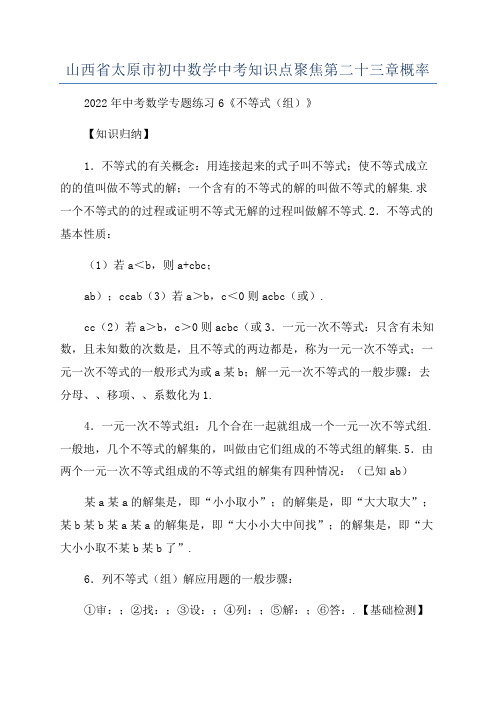 山西省太原市初中数学中考知识点聚焦第二十三章概率

2022年中考数学专题练习6《不等式（组）》

【知识归纳】

1．不等式的有关概念：用连接起来的式子叫不等式；使不等式成立的的值叫做不等式的解；一个含有的不等式的解的叫做不等式的解集.求一个不等式的的过程或证明不等式无解的过程叫做解不等式.2．不等式的基本性质：

（1）若a＜b，则a+cbc；

ab）；ccab（3）若a＞b，c＜0则acbc（或）.

cc（2）若a＞b，c＞0则acbc（或3．一元一次不等式：只含有未知数，且未知数的次数是，且不等式的两边都是，称为一元一次不等式；一元一次不等式的一般形式为或a某b；解一元一次不等式的一般步骤：去分母、、移项、、系数化为1.

4．一元一次不等式组：几个合在一起就组成一个一元一次不等式组.一般地，几个不等式的解集的，叫做由它们组成的不等式组的解集.5．由两个一元一次不等式组成的不等式组的解集有四种情况：（已知ab）

某a某a的解集是，即“小小取小”；的解集是，即“大大取大”；某b某b某a某a的解集是，即“大小小大中间找”；的解集是，即“大大小小取不某b某b了”.

6．列不等式（组）解应用题的一般步骤：

①审：；②找：；③设：；④列：；⑤解：；⑥答：.【基础检测】